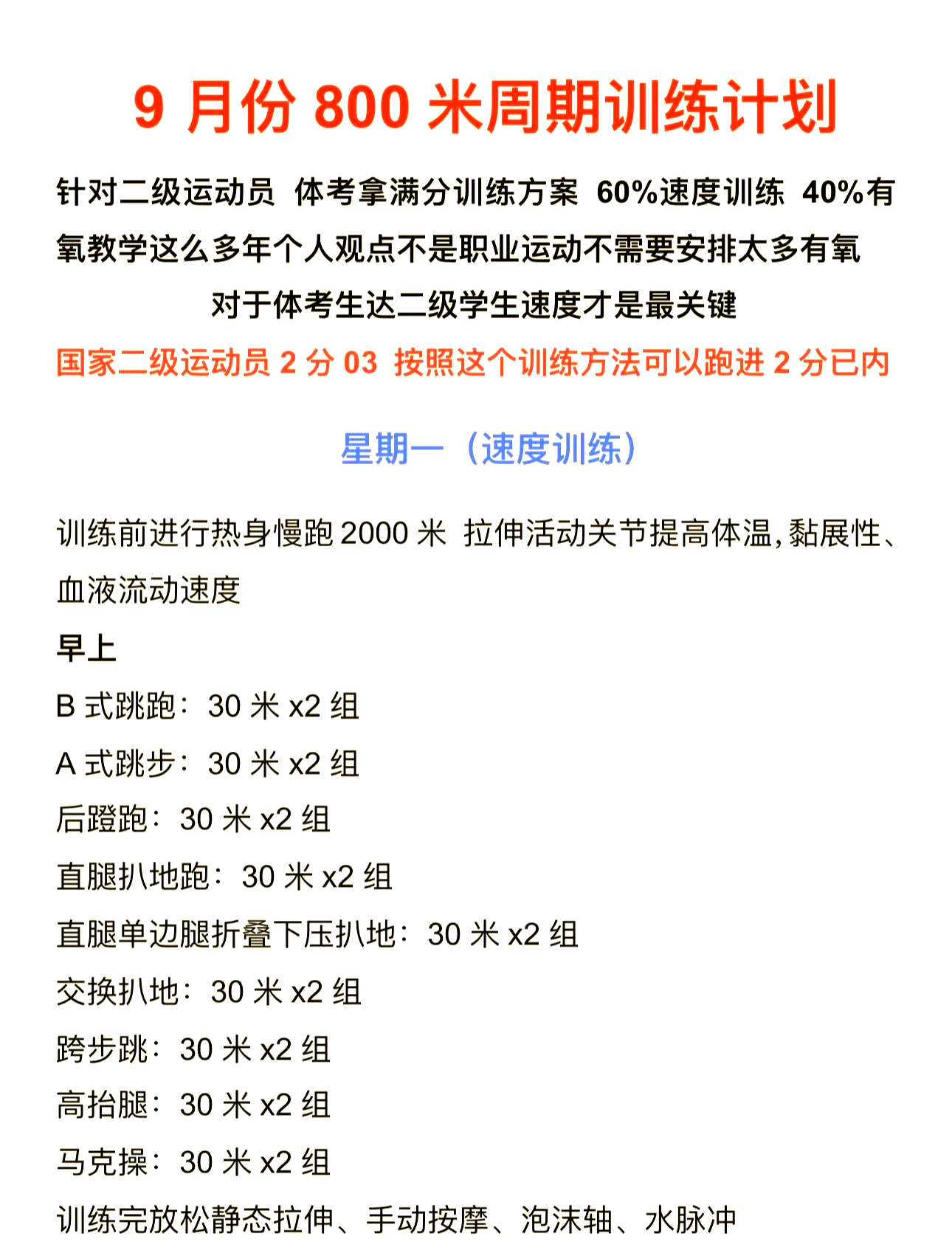 9 月份 800 米周期训练计划

针对二级运动员 体考拿满分训练方案 60%速度训练 40%有氧教学这么多年个人观点不是职业运动不需要安排太多有氧

对于体考生达二级学生速度才是最关键

国家二级运动员 2 分 03 按照这个训练方法可以跑进 2 分已内

星期一（速度训练）

训练前进行热身慢跑 2000 米 拉伸活动关节提高体温，黏展性、血液流动速度

早上

B 式跳跑：30 米 x2 组

A 式跳步：30 米 x2 组

后蹬跑：30 米 x2 组

直腿扒地跑：30 米 x2 组

直腿单边腿折叠下压扒地：30 米 x2 组

交换扒地：30 米 x2 组

跨步跳：30 米 x2 组

高抬腿：30 米 x2 组

马克操：30 米 x2 组

训练完放松静态拉伸、手动按摩、泡沫轴、水脉冲